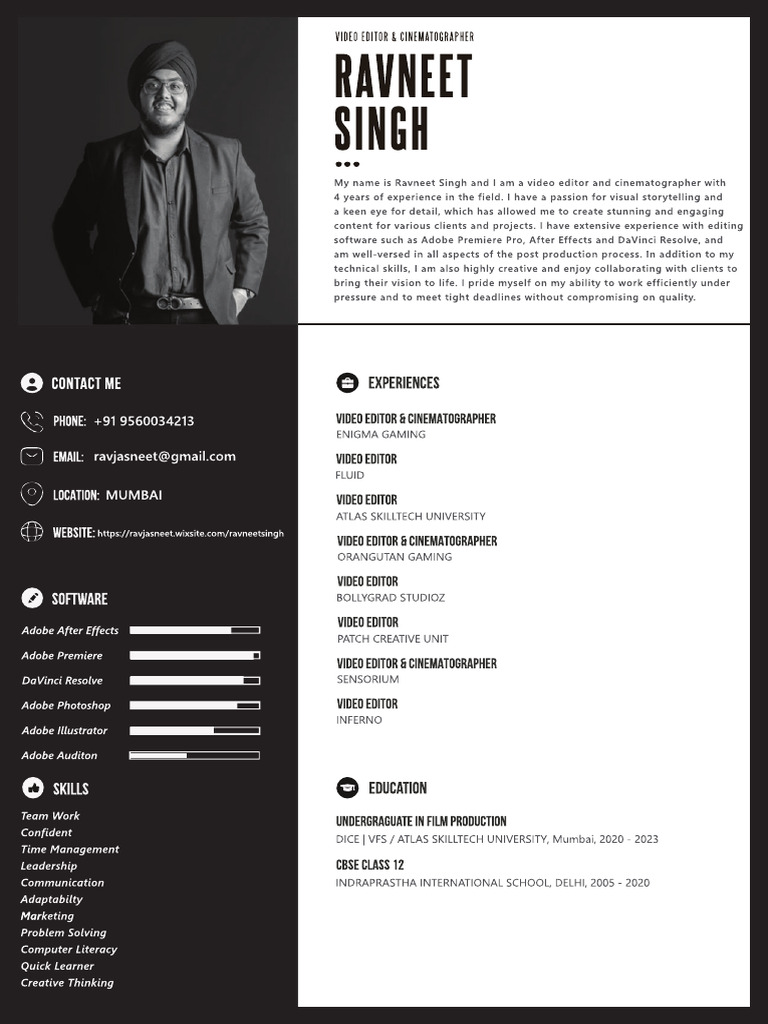 VIDEO EDITOR & CINEMATOGRAPHER

RAVNEET SINGH

My name is Ravneet Singh and I am a video editor and cinematographer with 4 years of experience in the field. I have a passion for visual storytelling and a keen eye for detail, which has allowed me to create stunning and engaging content for various clients and projects. I have extensive experience with editing software such as Adobe Premiere Pro, After Effects and DaVinci Resolve, and am well-versed in all aspects of the post production process. In addition to my technical skills, I am also highly creative and enjoy collaborating with clients to bring their vision to life. I pride myself on my ability to work efficiently under pressure and to meet tight deadlines without compromising on quality.

CONTACT ME

PHONE: +91 9560034213

EMAIL: ravjasneet@gmail.com

LOCATION: MUMBAI

WEBSITE: https://ravjasneet.wixsite.com/ravneetsingh

SOFTWARE

Adobe After Effects
Adobe Premiere
DaVinci Resolve
Adobe Photoshop
Adobe Illustrator
Adobe Auditon

SKILLS

Team Work
Confident
Time Management
Leadership
Communication
Adaptabilty
Marketing
Problem Solving
Computer Literacy
Quick Learner
Creative Thinking

EXPERIENCES

VIDEO EDITOR & CINEMATOGRAPHER
ENIGMA GAMING

VIDEO EDITOR
FLUID

VIDEO EDITOR
ATLAS SKILLTECH UNIVERSITY

VIDEO EDITOR & CINEMATOGRAPHER
ORANGUTAN GAMING

VIDEO EDITOR
BOLLYGRAD STUDIOZ

VIDEO EDITOR
PATCH CREATIVE UNIT

VIDEO EDITOR & CINEMATOGRAPHER
SENSORIUM

VIDEO EDITOR
INFERNO

EDUCATION

UNDERGRAGUATE IN FILM PRODUCTION
DICE | VFS / ATLAS SKILLTECH UNIVERSITY, Mumbai, 2020 - 2023

CBSE CLASS 12
INDRAPRASTHA INTERNATIONAL SCHOOL, DELHI, 2005 - 2020